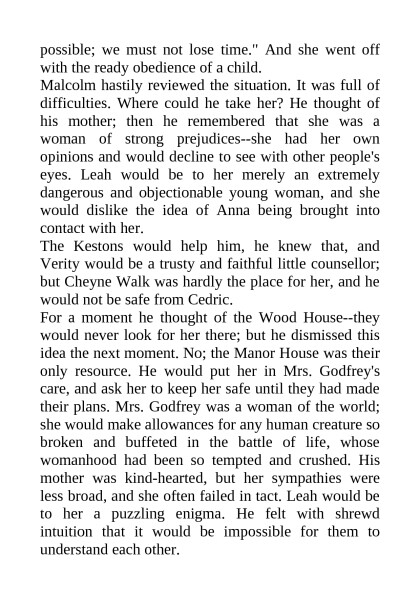 possible; we must not lose time." And she went off with the ready obedience of a child.

Malcolm hastily reviewed the situation. It was full of difficulties. Where could he take her? He thought of his mother; then he remembered that she was a woman of strong prejudices--she had her own opinions and would decline to see with other people's eyes. Leah would be to her merely an extremely dangerous and objectionable young woman, and she would dislike the idea of Anna being brought into contact with her.

The Kestons would help him, he knew that, and Verity would be a trusty and faithful little counsellor; but Cheyne Walk was hardly the place for her, and he would not be safe from Cedric.

For a moment he thought of the Wood House--they would never look for her there; but he dismissed this idea the next moment. No; the Manor House was their only resource. He would put her in Mrs. Godfrey's care, and ask her to keep her safe until they had made their plans. Mrs. Godfrey was a woman of the world; she would make allowances for any human creature so broken and buffeted in the battle of life, whose womanhood had been so tempted and crushed. His mother was kind-hearted, but her sympathies were less broad, and she often failed in tact. Leah would be to her a puzzling enigma. He felt with shrewd intuition that it would be impossible for them to understand each other.